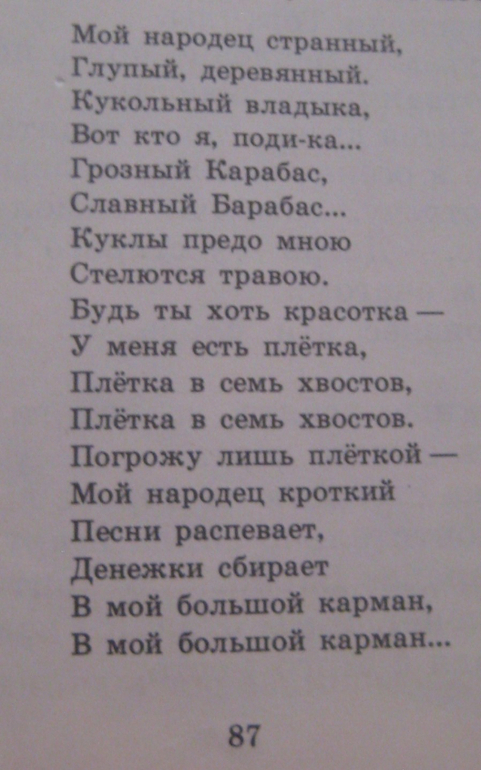 Мой народец странный,
Глупый, деревянный.
Кукольный владыка,
Вот кто я, поди-ка...
Грозный Карабас,
Славный Барабас...
Куклы предо мною
Стелются травою.
Будь ты хоть красотка —
У меня есть плётка,
Плётка в семь хвостов,
Плётка в семь хвостов.
Погрожу лишь плёткой —
Мой народец кроткий
Песни распевает,
Денежки сбирает
В мой большой карман,
В мой большой карман...

87